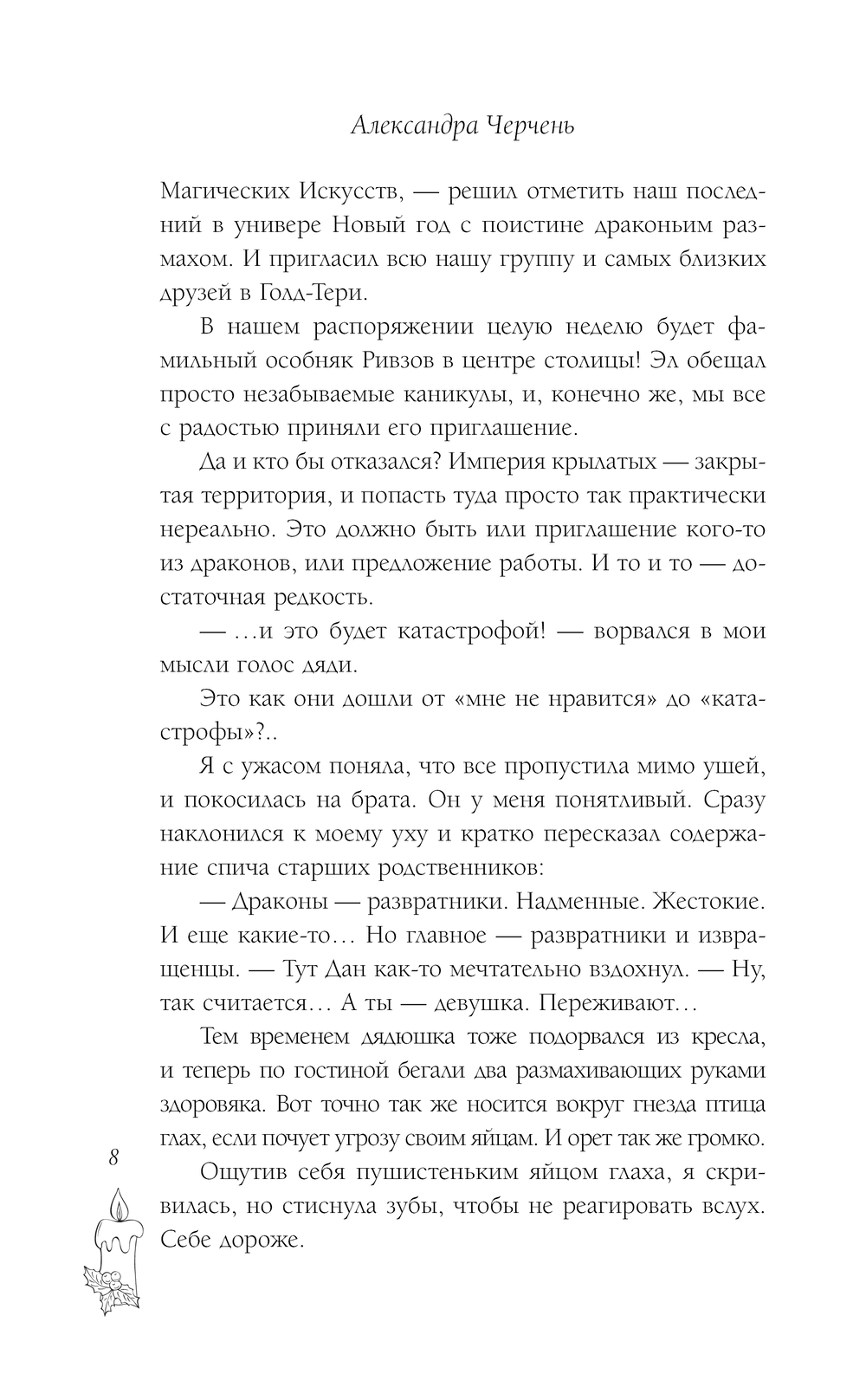 Александра Черчень

Магических Искусств, — решил отметить наш последний в универе Новый год с поистине драконьим размахом. И пригласил всю нашу группу и самых близких друзей в Голд-Тери.

В нашем распоряжении целую неделю будет фамильный особняк Ривзов в центре столицы! Эл обещал просто незабываемые каникулы, и, конечно же, мы все с радостью приняли его приглашение.

Да и кто бы отказался? Империя крылатых — закрытая территория, и попасть туда просто так практически нереально. Это должно быть или приглашение кого-то из драконов, или предложение работы. И то и то — достаточная редкость.

— …и это будет катастрофой! — ворвался в мои мысли голос дяди.

Это как они дошли от «мне не нравится» до «катастрофы»?..

Я с ужасом поняла, что все пропустила мимо ушей, и покосилась на брата. Он у меня понятливый. Сразу наклонился к моему уху и кратко пересказал содержание спича старших родственников:

— Драконы — развратники. Надменные. Жестокие. И еще какие-то… Но главное — развратники и извращенцы. — Тут Дан как-то мечтательно вздохнул. — Ну, так считается… А ты — девушка. Переживают…

Тем временем дядюшка тоже подорвался из кресла, и теперь по гостиной бегали два размахивающих руками здоровяка. Вот точно так же носится вокруг гнезда птица глах, если почует угрозу своим яйцам. И орет так же громко.

Ощутив себя пушистеньким яйцом глаха, я скривилась, но стиснула зубы, чтобы не реагировать вслух. Себе дороже.

8